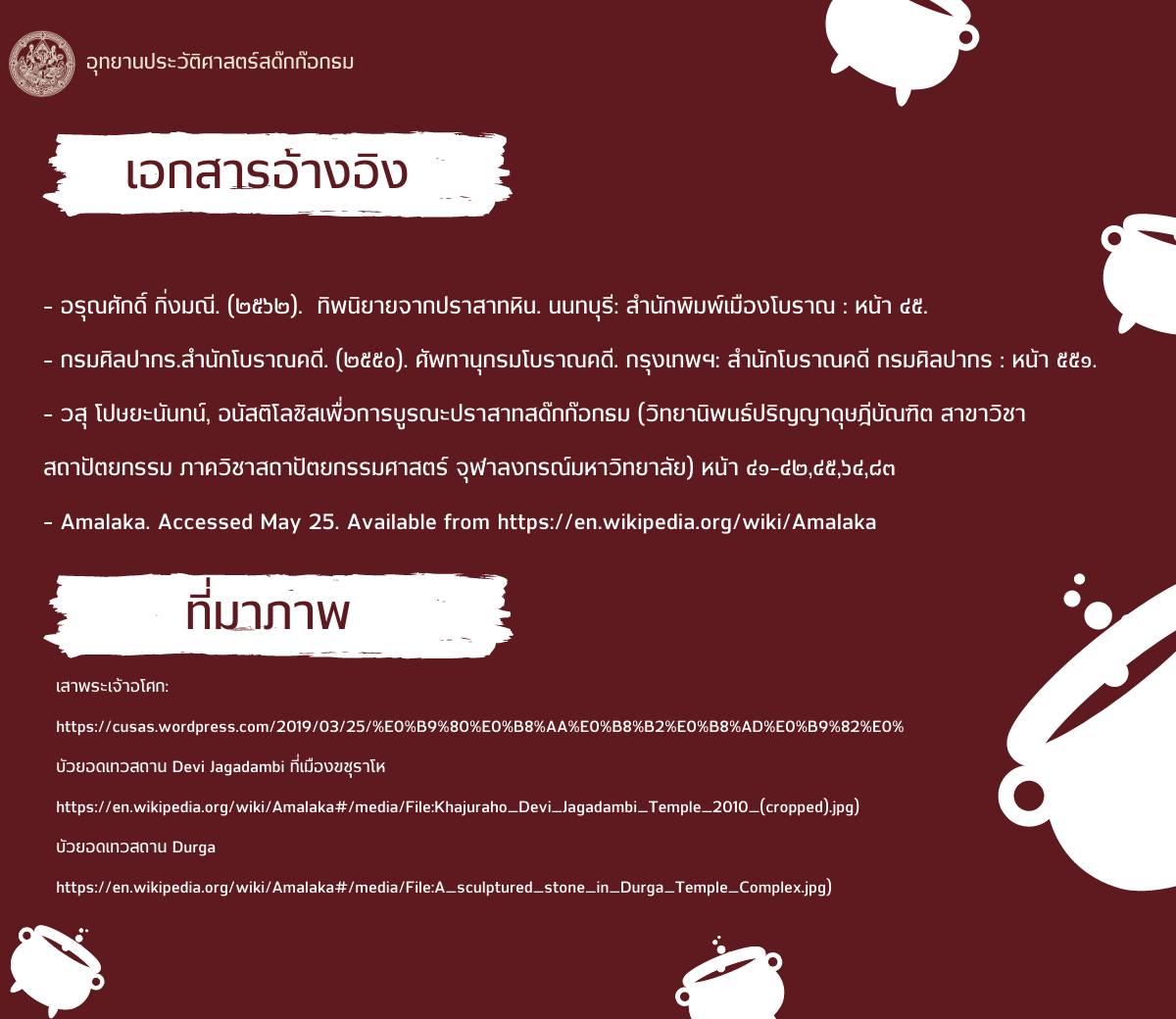 อุทยานประวัติศาสตร์สด๊กก๊อกธม

เอกสารอ้างอิง

- อรุณศักดิ์ กิ่งมณี. (๒๕๖๒). ทิพนิยายจากปราสาทหิน. นนทบุรี: สำนักพิมพ์เมืองโบราณ : หน้า ๔๕.

- กรมศิลปากร.สำนักโบราณคดี. (๒๕๕๐). ศัพทานุกรมโบราณคดี. กรุงเทพฯ: สำนักโบราณคดี กรมศิลปากร : หน้า ๕๕๑.

- วสุ โปษยะนันทน์, อนัสติโลซิสเพื่อการบูรณะปราสาทสด๊กก๊อกธม (วิทยานิพนธ์ปริญญาดุษฎีบัณฑิต สาขาวิชาสถาปัตยกรรม ภาควิชาสถาปัตยกรรมศาสตร์ จุฬาลงกรณ์มหาวิทยาลัย) หน้า ๔๑-๔๒,๔๕,๖๔,๘๓

- Amalaka. Accessed May 25. Available from https://en.wikipedia.org/wiki/Amalaka

ที่มาภาพ

เสาพระเจ้าอโศก:

https://cusas.wordpress.com/2019/03/25/%E0%B9%80%E0%B8%AA%E0%B8%B2%E0%B8%AD%E0%B9%82%E0%

บัวยอดเทวสถาน Devi Jagadambi ที่เมืองขชุราโห

https://en.wikipedia.org/wiki/Amalaka#/media/File:Khajuraho_Devi_Jagadambi_Temple_2010_(cropped).jpg)

บัวยอดเทวสถาน Durga

https://en.wikipedia.org/wiki/Amalaka#/media/File:A_sculptured_stone_in_Durga_Temple_Complex.jpg)